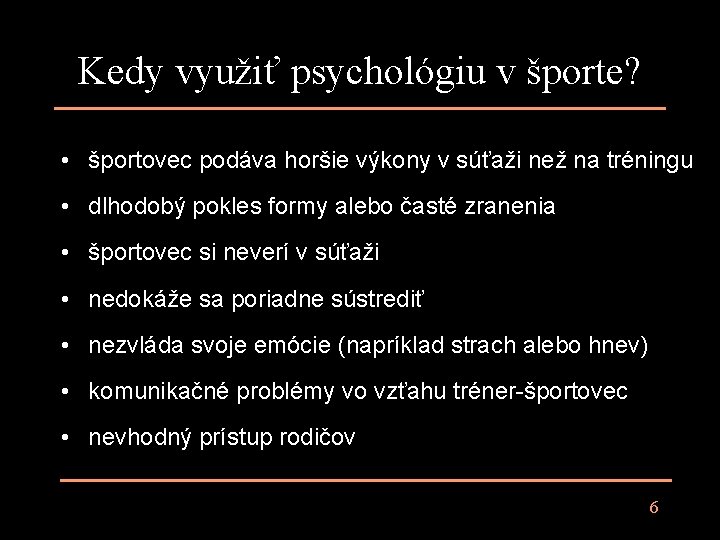 Kedy využiť psychológiu v športe?

• športovec podáva horšie výkony v súťaži než na tréningu
• dlhodobý pokles formy alebo časté zranenia
• športovec si neverí v súťaži
• nedokáže sa poriadne sústrediť
• nezvláda svoje emócie (napríklad strach alebo hnev)
• komunikačné problémy vo vzťahu tréner-športovec
• nevhodný prístup rodičov

6